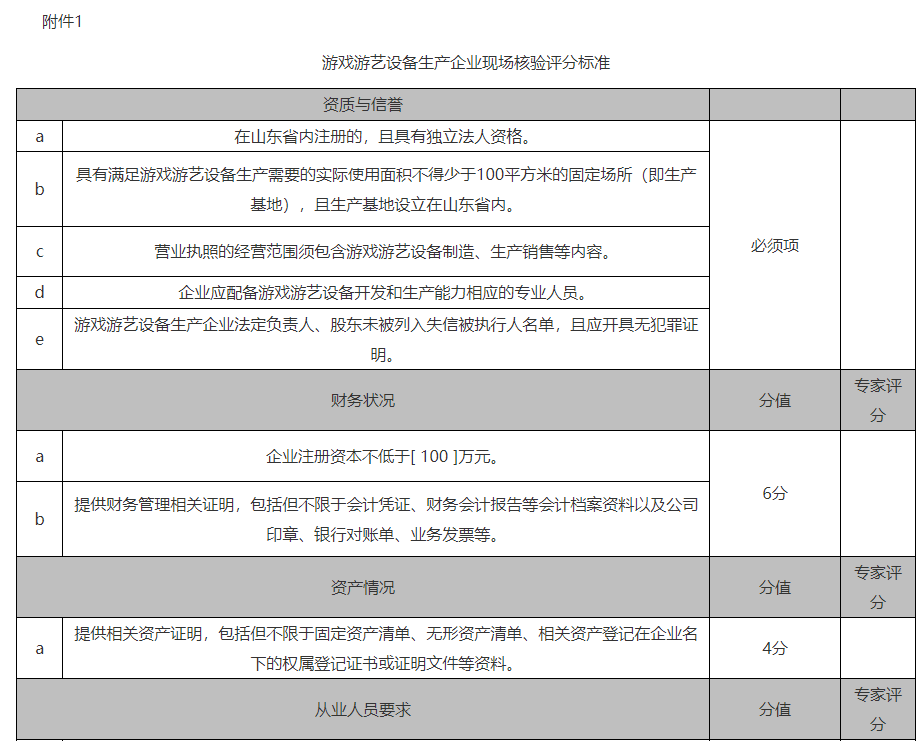 附件1

游戏游艺设备生产企业现场核验评分标准

| 资质与信誉 | | | |
|---|---|---|---|
| a | 在山东省内注册的，且具有独立法人资格。 | 必须项 | |
| b | 具有满足游戏游艺设备生产需要的实际使用面积不得少于100平方米的固定场所（即生产基地），且生产基地设立在山东省内。 | | |
| c | 营业执照的经营范围须包含游戏游艺设备制造、生产销售等内容。 | | |
| d | 企业应配备游戏游艺设备开发和生产能力相应的专业人员。 | | |
| e | 游戏游艺设备生产企业法定负责人、股东未被列入失信被执行人名单，且应开具无犯罪证明。 | | |
| 财务状况 | | 分值 | 专家评分 |
| a | 企业注册资本不低于[ 100 ]万元。 | 6分 | |
| b | 提供财务管理相关证明，包括但不限于会计凭证、财务会计报告等会计档案资料以及公司印章、银行对账单、业务发票等。 | | |
| 资产情况 | | 分值 | 专家评分 |
| a | 提供相关资产证明，包括但不限于固定资产清单、无形资产清单、相关资产登记在企业名下的权属登记证书或证明文件等资料。 | 4分 | |
| 从业人员要求 | | 分值 | 专家评分 |